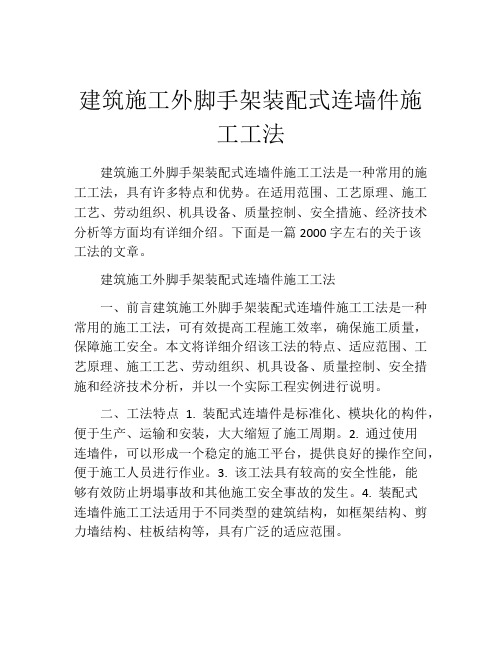 建筑施工外脚手架装配式连墙件施工工法

建筑施工外脚手架装配式连墙件施工工法是一种常用的施工工法，具有许多特点和优势。在适用范围、工艺原理、施工工艺、劳动组织、机具设备、质量控制、安全措施、经济技术分析等方面均有详细介绍。下面是一篇 2000 字左右的关于该工法的文章。

建筑施工外脚手架装配式连墙件施工工法

一、前言建筑施工外脚手架装配式连墙件施工工法是一种常用的施工工法，可有效提高工程施工效率，确保施工质量，保障施工安全。本文将详细介绍该工法的特点、适应范围、工艺原理、施工工艺、劳动组织、机具设备、质量控制、安全措施和经济技术分析，并以一个实际工程实例进行说明。

二、工法特点 1. 装配式连墙件是标准化、模块化的构件，便于生产、运输和安装，大大缩短了施工周期。2. 通过使用连墙件，可以形成一个稳定的施工平台，提供良好的操作空间，便于施工人员进行作业。3. 该工法具有较高的安全性能，能够有效防止坍塌事故和其他施工安全事故的发生。4. 装配式连墙件施工工法适用于不同类型的建筑结构，如框架结构、剪力墙结构、柱板结构等，具有广泛的适应范围。